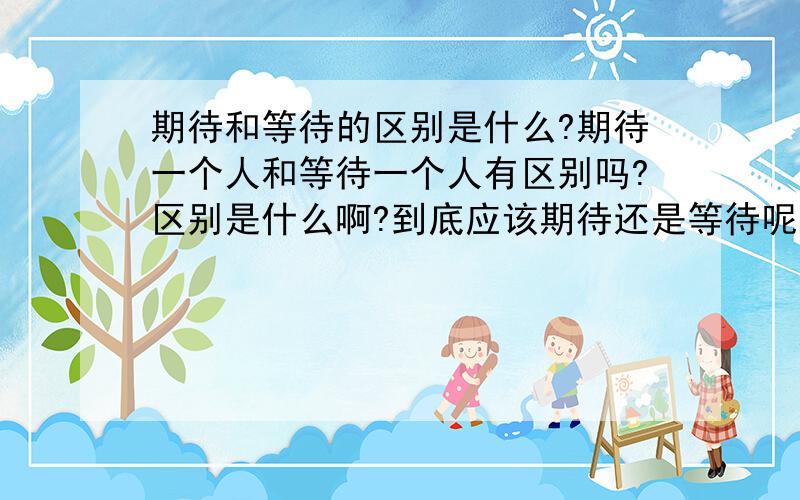 期待和等待的区别是什么?期待一个人和等待一个人有区别吗?区别是什么啊?到底应该期待还是等待呢